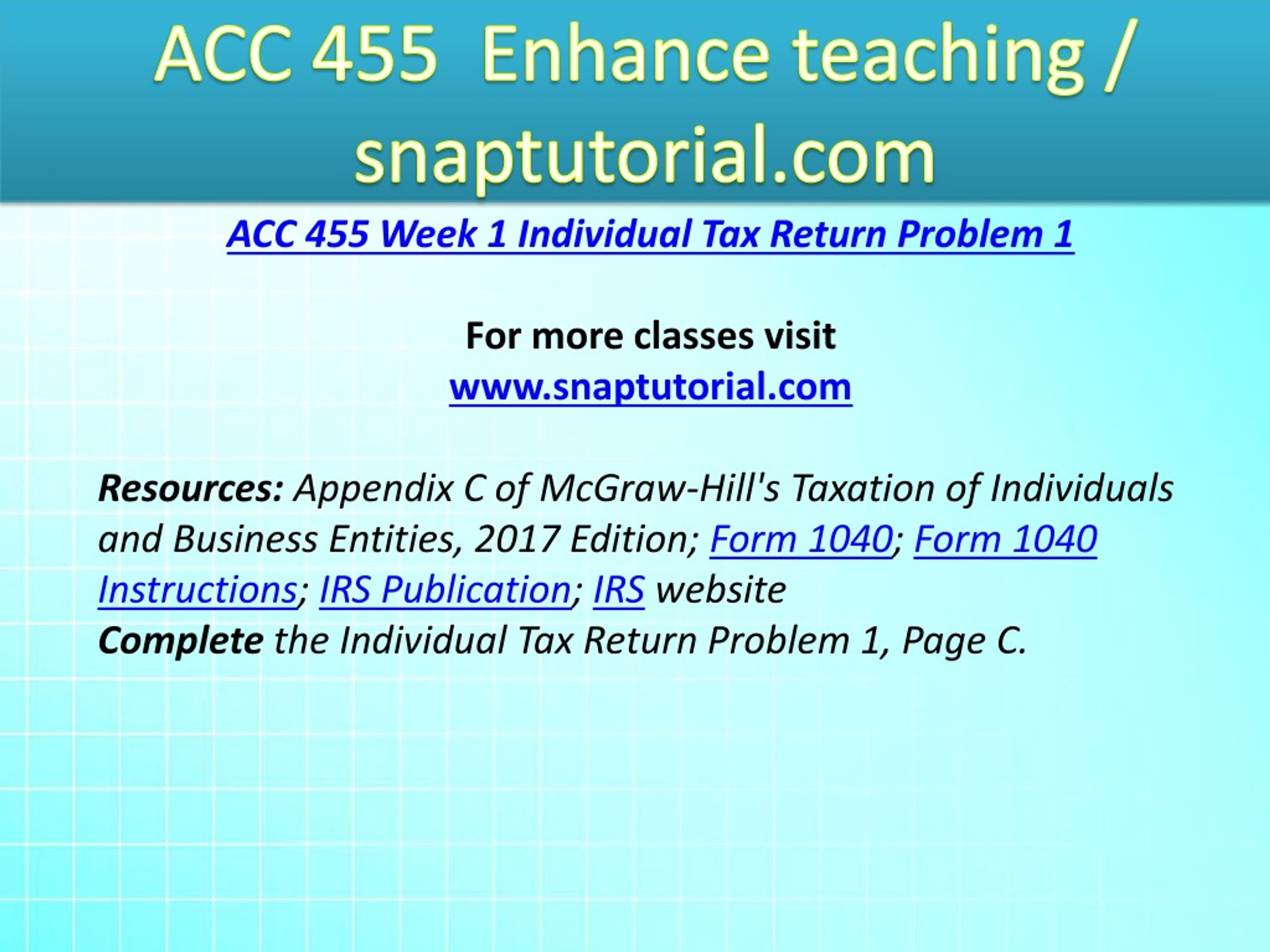 ACC 455  Enhance teaching / snaptutorial.com

ACC 455 Week 1 Individual Tax Return Problem 1

For more classes visit
www.snaptutorial.com

Resources: Appendix C of McGraw-Hill's Taxation of Individuals and Business Entities, 2017 Edition; Form 1040; Form 1040 Instructions; IRS Publication; IRS website
Complete the Individual Tax Return Problem 1, Page C.